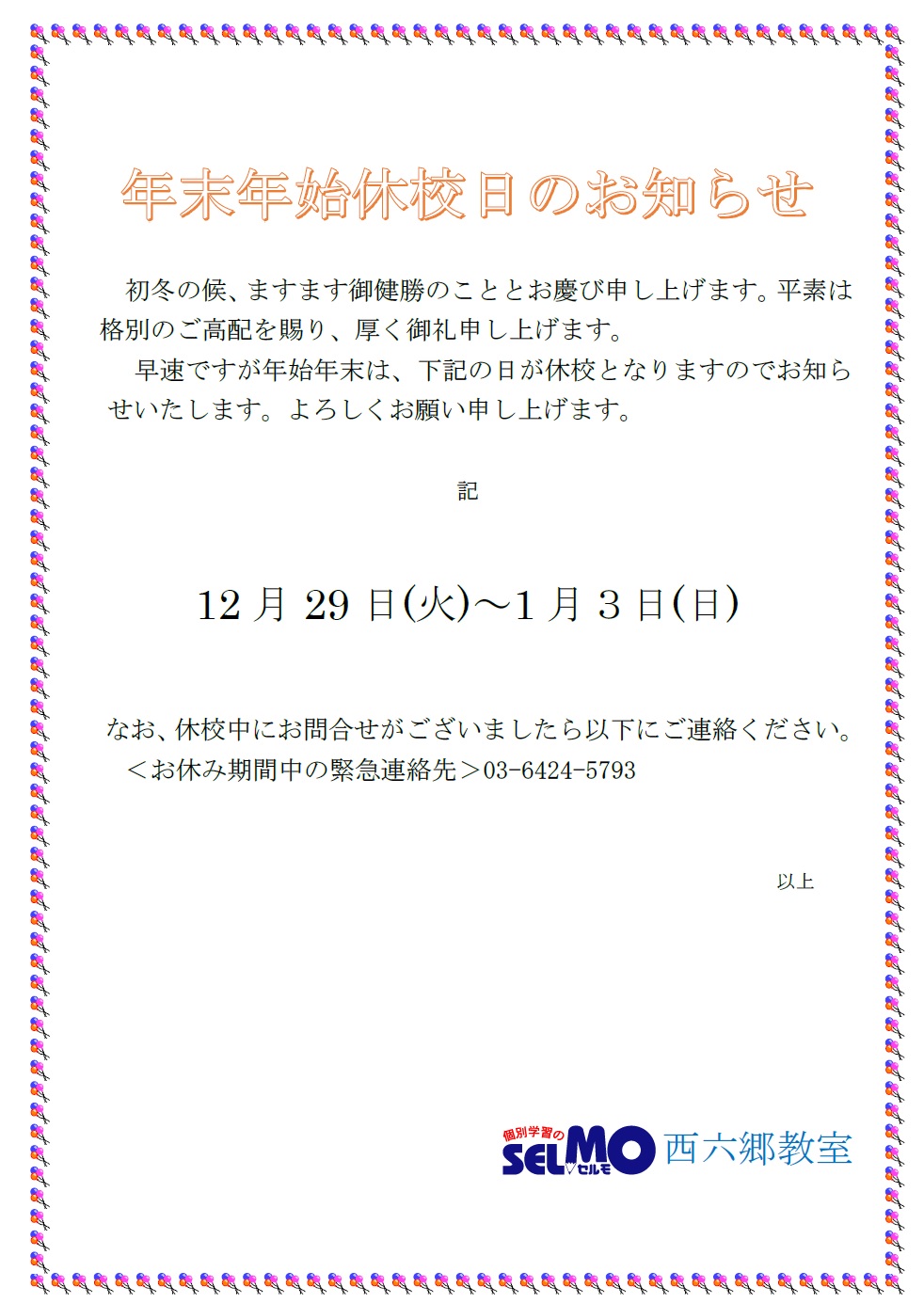 年末年始休校日のお知らせ

初冬の候、ますます御健勝のこととお慶び申し上げます。平素は格別のご高配を賜り、厚く御礼申し上げます。

早速ですが年始年末は、下記の日が休校となりますのでお知らせいたします。よろしくお願い申し上げます。

記

12 月 29 日(火)～1 月 3 日(日)

なお、休校中にお問合せがございましたら以下にご連絡ください。

＜お休み期間中の緊急連絡先＞03-6424-5793

以上

個別学習の SELMO セルモ 西六郷教室